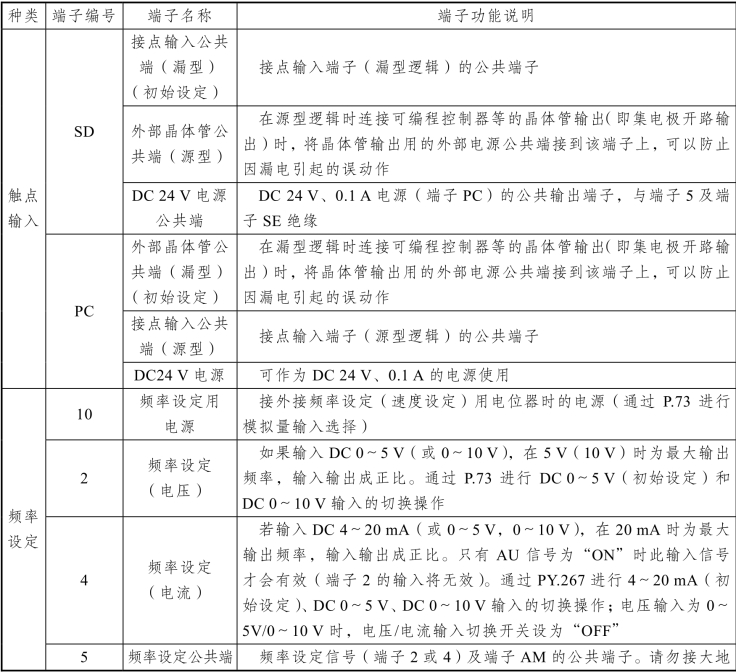 | 种类 | 端子编号 | 端子名称 | 端子功能说明 |
|---|---|---|---|
| 触点输入 | SD | 接点输入公共端（漏型）（初始设定） | 接点输入端子（漏型逻辑）的公共端子 |
| | | 外部晶体管公共端（源型） | 在源型逻辑时连接可编程控制器等的晶体管输出(即集电极开路输出)时，将晶体管输出用的外部电源公共端接到该端子上，可以防止因漏电引起的误动作 |
| | | DC 24 V 电源公共端 | DC 24 V、0.1 A 电源（端子 PC）的公共输出端子，与端子 5 及端子 SE 绝缘 |
| | PC | 外部晶体管公共端（漏型）（初始设定） | 在漏型逻辑时连接可编程控制器等的晶体管输出(即集电极开路输出)时，将晶体管输出用的外部电源公共端接到该端子上，可以防止因漏电引起的误动作 |
| | | 接点输入公共端（源型） | 接点输入端子（源型逻辑）的公共端子 |
| | | DC24 V 电源 | 可作为 DC 24 V、0.1 A 的电源使用 |
| 频率设定 | 10 | 频率设定用电源 | 接外接频率设定（速度设定）用电位器时的电源（通过 P.73 进行模拟量输入选择） |
| | 2 | 频率设定（电压） | 如果输入 DC 0～5 V（或 0～10 V），在 5 V（10 V）时为最大输出频率，输入输出成正比。通过 P.73 进行 DC 0～5 V（初始设定）和 DC 0～10 V 输入的切换操作 |
| | 4 | 频率设定（电流） | 若输入 DC 4～20 mA（或 0～5 V，0～10 V），在 20 mA 时为最大输出频率，输入输出成正比。只有 AU 信号为“ON”时此输入信号才会有效（端子 2 的输入将无效）。通过 PY.267 进行 4～20 mA（初始设定）、DC 0～5 V、DC 0～10 V 输入的切换操作；电压输入为 0～5V/0～10 V 时，电压/电流输入切换开关设为“OFF” |
| | 5 | 频率设定公共端 | 频率设定信号（端子 2 或 4）及端子 AM 的公共端子。请勿接大地 |